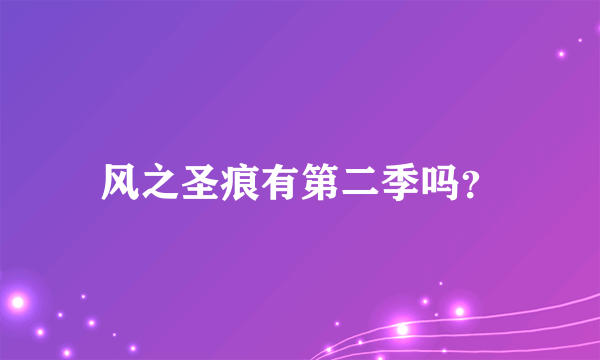 风之圣痕有第二季吗?